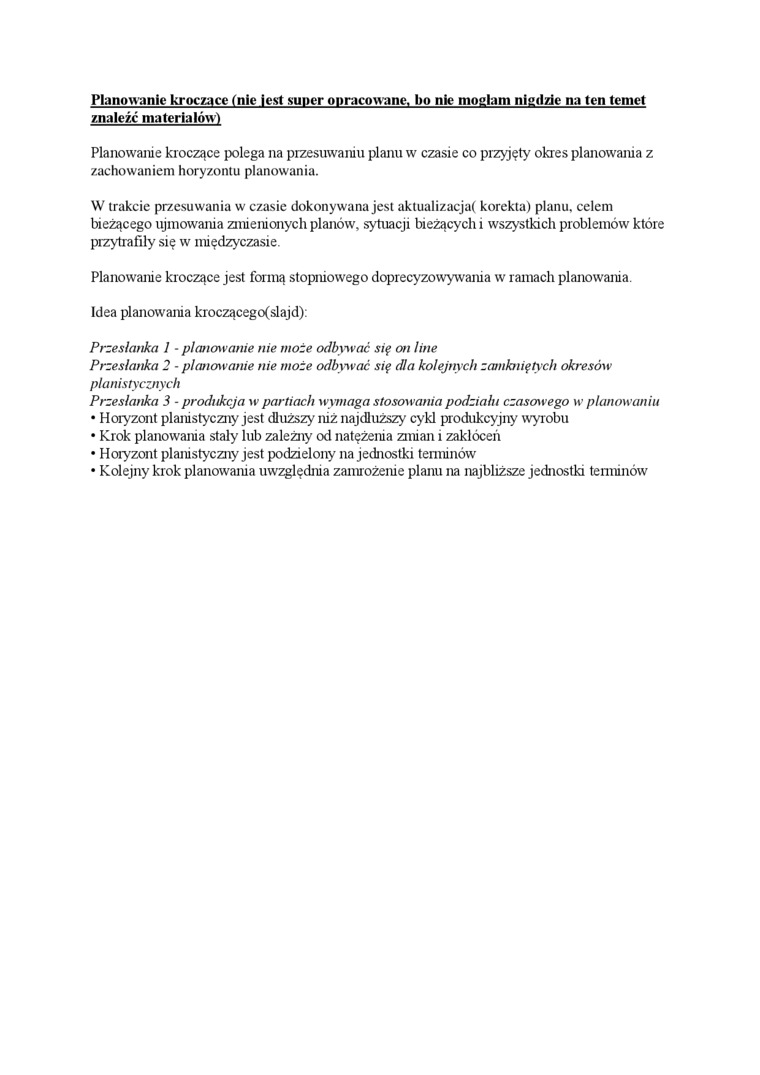 Planowanie kroczące (nie jest super opracowane, bo nie mogłam nigdzie na ten temet znaleźć materiałów)

Planowanie kroczące polega na przesuwaniu planu w czasie co przyjęty okres planowania z zachowaniem horyzontu planowania.

W trakcie przesuwania w czasie dokonywana jest aktualizacja( korekta) planu, celem bieżącego ujmowania zmienionych planów, sytuacji bieżących i wszystkich problemów które przytrafiły się w międzyczasie.

Planowanie kroczące jest formą stopniowego doprecyzowywania w ramach planowania.

Idea planowania kroczącego(slajd):

Przesłanka 1 - planowanie nie może odbywać się on line
Przesłanka 2 - planowanie nie może odbywać się dla kolejnych zamkniętych okresów planistycznych
Przesłanka 3 - produkcja w partiach wymaga stosowania podziału czasowego w planowaniu
• Horyzont planistyczny jest dłuższy niż najdłuższy cykl produkcyjny wyrobu
• Krok planowania stały lub zależny od natężenia zmian i zakłóceń
• Horyzont planistyczny jest podzielony na jednostki terminów
• Kolejny krok planowania uwzględnia zamrożenie planu na najbliższe jednostki terminów